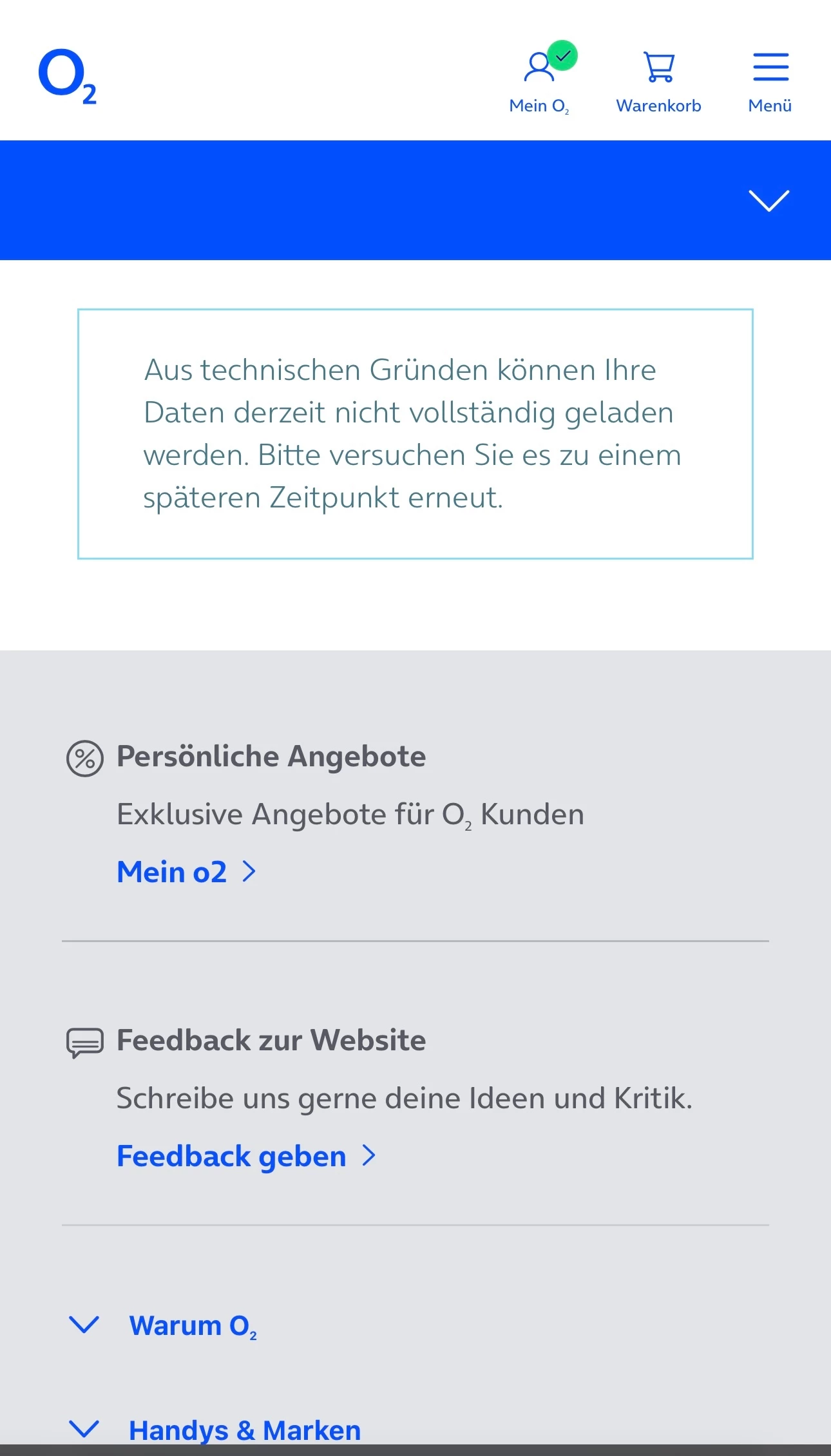 $O_2$

Mein $O_2$

Warenkorb

Menü

Aus technischen Gründen können Ihre Daten derzeit nicht vollständig geladen werden. Bitte versuchen Sie es zu einem späteren Zeitpunkt erneut.

Persönliche Angebote

Exklusive Angebote für $O_2$ Kunden

Mein o2

Feedback zur Website

Schreibe uns gerne deine Ideen und Kritik.

Feedback geben

Warum $O_2$

Handys & Marken